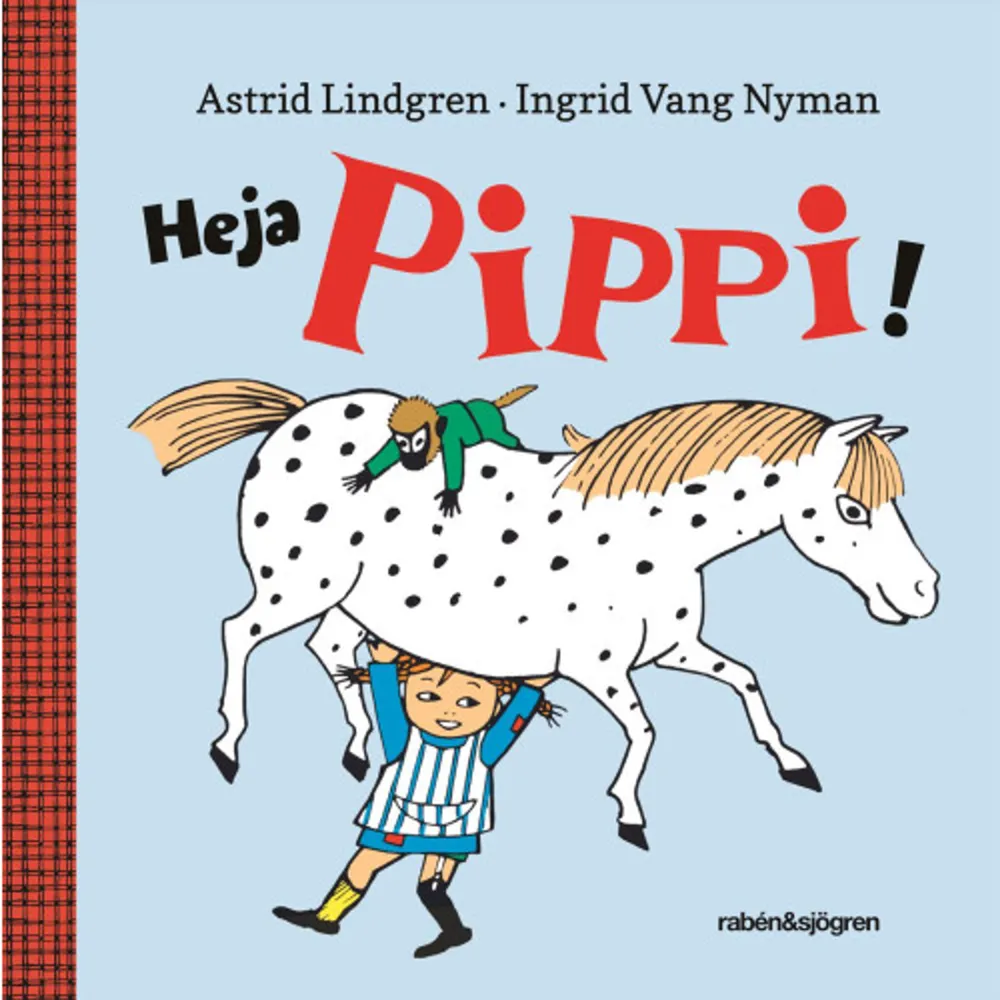 Astrid Lindgren · Ingrid Vang Nyman

Heja Pippi!

rabén&sjögren